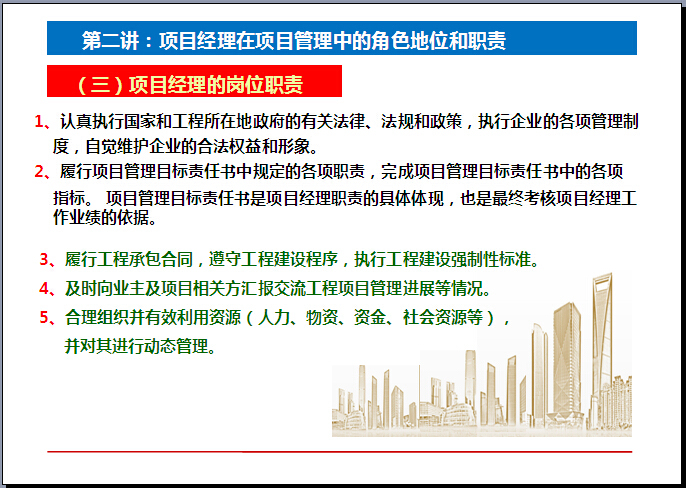 第二讲：项目经理在项目管理中的角色地位和职责

（三）项目经理的岗位职责

1、认真执行国家和工程所在地政府的有关法律、法规和政策，执行企业的各项管理制度，自觉维护企业的合法权益和形象。

2、履行项目管理目标责任书中规定的各项职责，完成项目管理目标责任书中的各项指标。 项目管理目标责任书是项目经理职责的具体体现，也是最终考核项目经理工作业绩的依据。

3、履行工程承包合同，遵守工程建设程序，执行工程建设强制性标准。

4、及时向业主及项目相关方汇报交流工程项目管理进展等情况。

5、合理组织并有效利用资源（人力、物资、资金、社会资源等），并对其进行动态管理。